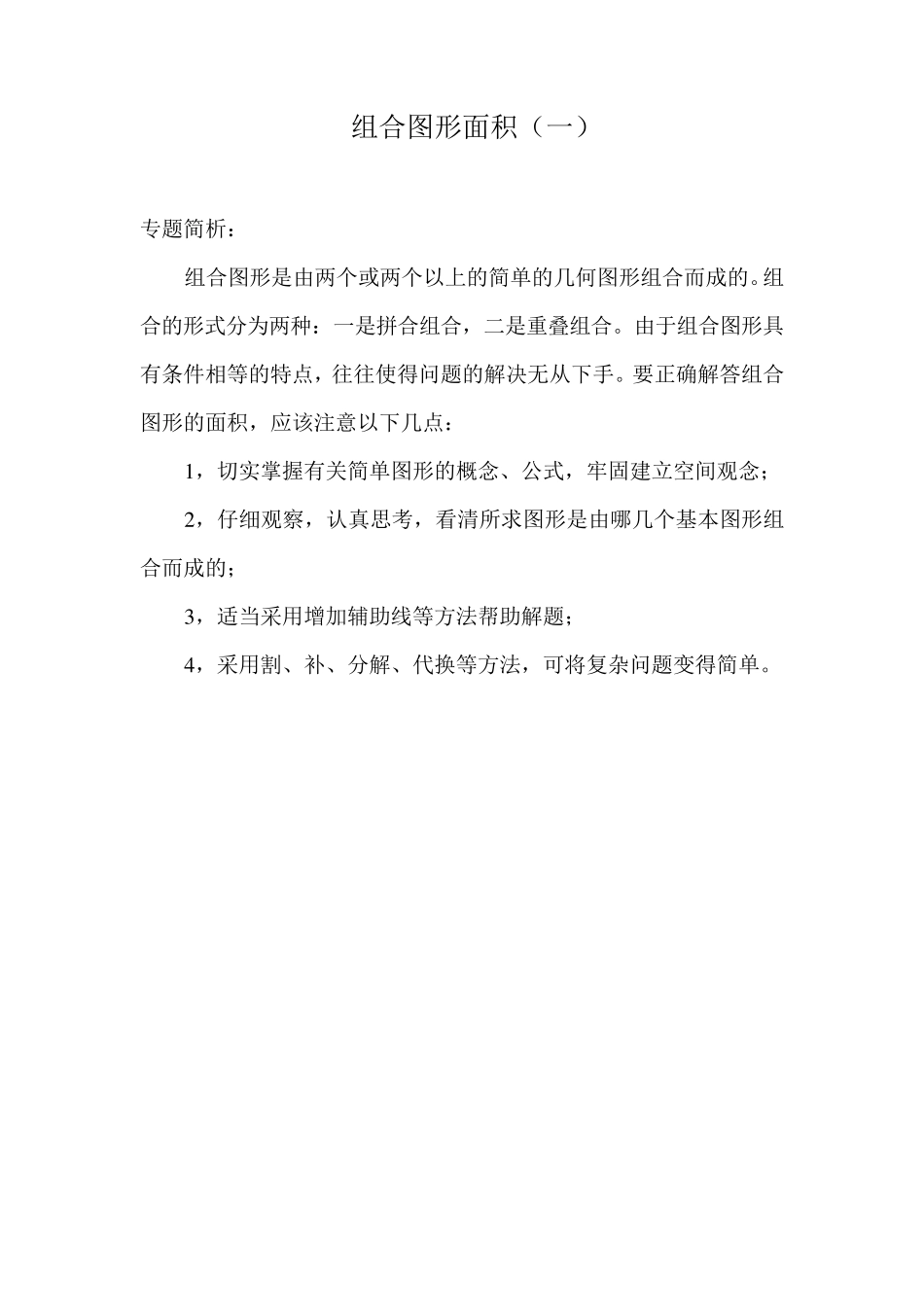 组合图形面积（一）

专题简析：

组合图形是由两个或两个以上的简单的几何图形组合而成的。组合的形式分为两种：一是拼合组合，二是重叠组合。由于组合图形具有条件相等的特点，往往使得问题的解决无从下手。要正确解答组合图形的面积，应该注意以下几点：

1，切实掌握有关简单图形的概念、公式，牢固建立空间观念；

2，仔细观察，认真思考，看清所求图形是由哪几个基本图形组合而成的；

3，适当采用增加辅助线等方法帮助解题；

4，采用割、补、分解、代换等方法，可将复杂问题变得简单。